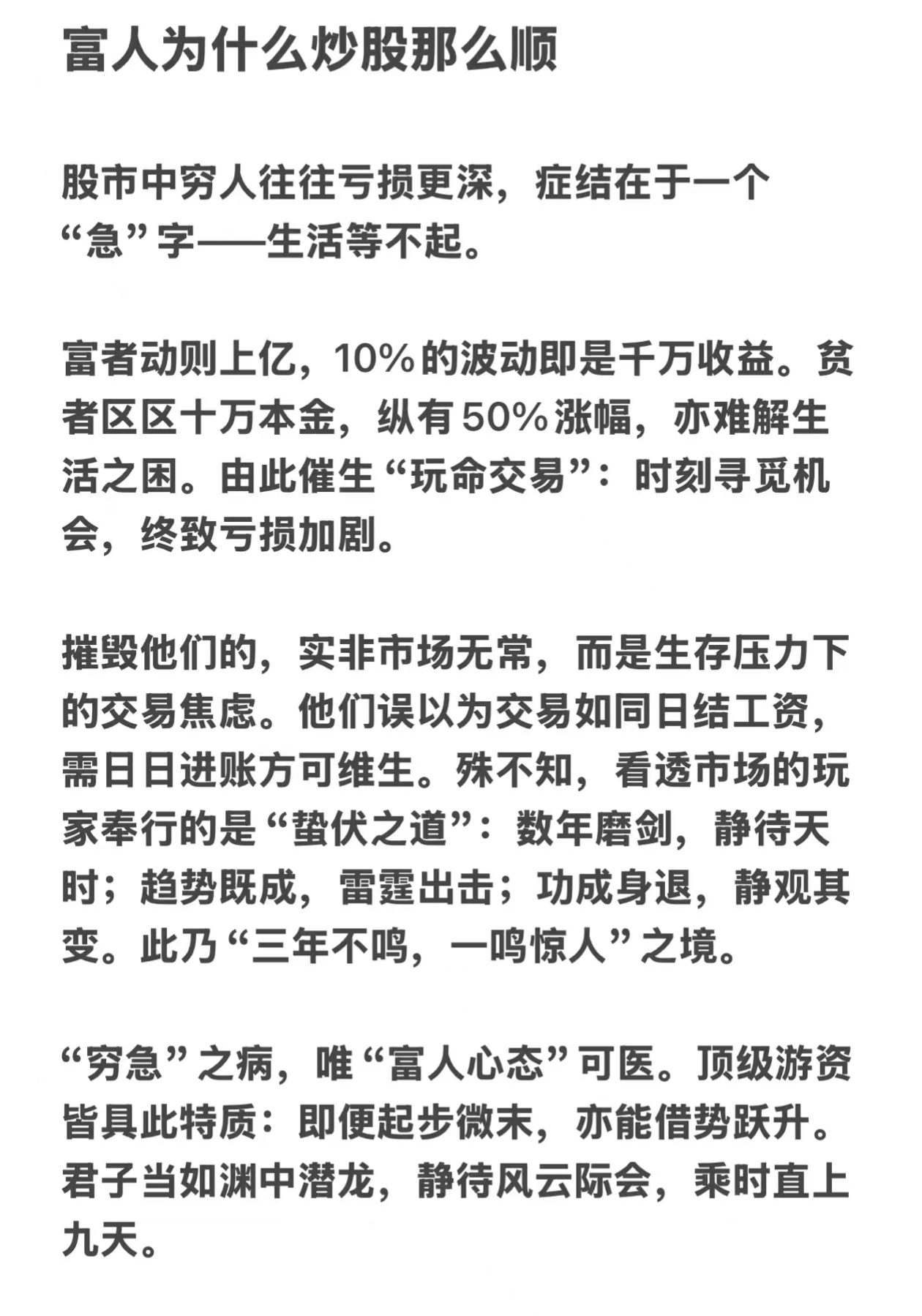 富人为什么炒股那么顺

股市中穷人往往亏损更深，症结在于一个“急”字——生活等不起。

富者动则上亿，10%的波动即是千万收益。贫者区区十万本金，纵有50%涨幅，亦难解生活之困。由此催生“玩命交易”：时刻寻觅机会，终致亏损加剧。

摧毁他们的，实非市场无常，而是生存压力下的交易焦虑。他们误以为交易如同日结工资，需日日进账方可维生。殊不知，看透市场的玩家奉行的是“蛰伏之道”：数年磨剑，静待天时；趋势既成，雷霆出击；功成身退，静观其变。此乃“三年不鸣，一鸣惊人”之境。

“穷急”之病，唯“富人心态”可医。顶级游资皆具此特质：即便起步微末，亦能借势跃升。君子当如渊中潜龙，静待风云际会，乘时直上九天。